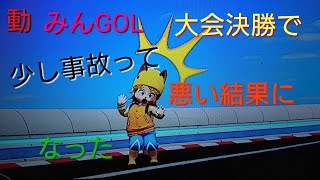 動 みんGOL 大会決勝で

少し事故って

悪い結果に

なった